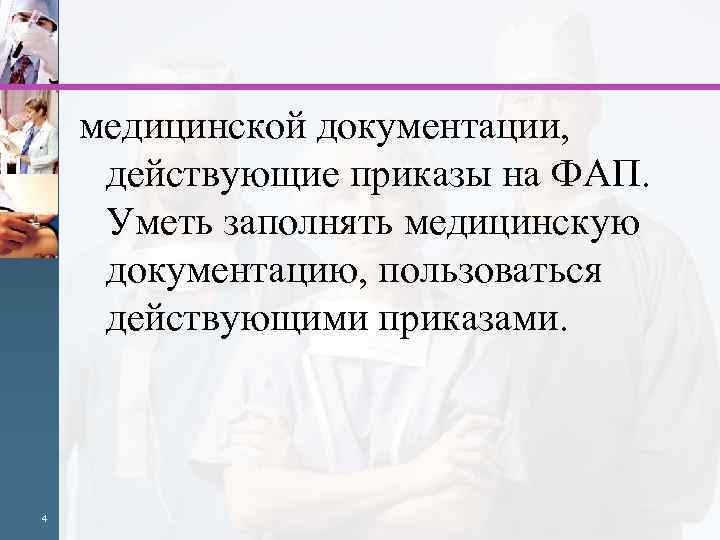 медицинской документации, действующие приказы на ФАП. Уметь заполнять медицинскую документацию, пользоваться действующими приказами.

4